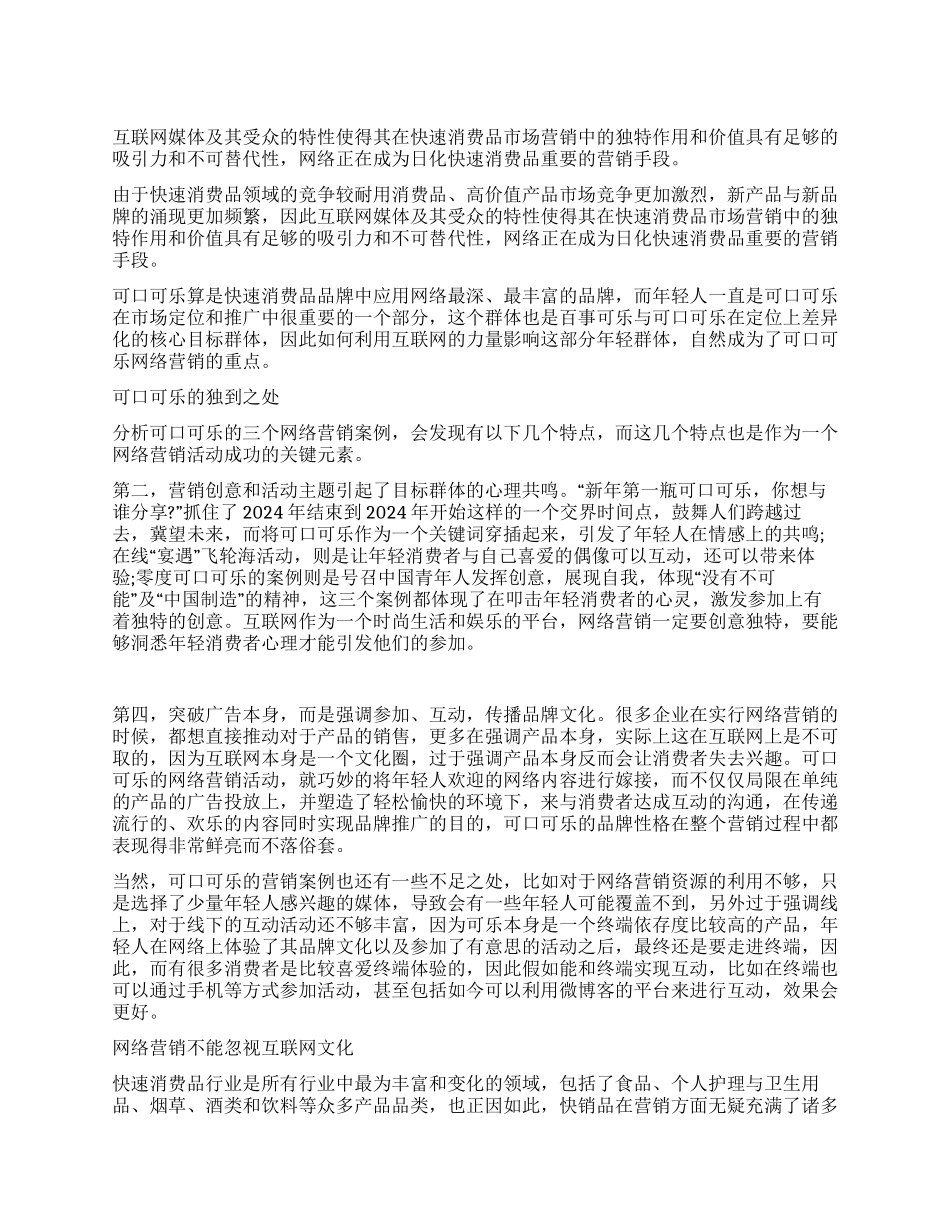 互联网媒体及其受众的特性使得其在快速消费品市场营销中的独特作用和价值具有足够的吸引力和不可替代性，网络正在成为日化快速消费品重要的营销手段。

由于快速消费品领域的竞争较耐用消费品、高价值产品市场竞争更加激烈，新产品与新品牌的涌现更加频繁，因此互联网媒体及其受众的特性使得其在快速消费品市场营销中的独特作用和价值具有足够的吸引力和不可替代性，网络正在成为日化快速消费品重要的营销手段。

可口可乐算是快速消费品品牌中应用网络最深、最丰富的品牌，而年轻人一直是可口可乐在市场定位和推广中很重要的一个部分，这个群体也是百事可乐与可口可乐在定位上差异化的核心目标群体，因此如何利用互联网的力量影响这部分年轻群体，自然成为了可口可乐网络营销的重点。

可口可乐的独到之处

分析可口可乐的三个网络营销案例，会发现有以下几个特点，而这几个特点也是作为一个网络营销活动成功的关键元素。

第二，营销创意和活动主题引起了目标群体的心理共鸣。“新年第一瓶可口可乐，你想与谁分享?”抓住了 2024 年结束到 2024 年开始这样的一个交界时间点，鼓舞人们跨越过去，冀望未来，而将可口可乐作为一个关键词穿插起来，引发了年轻人在情感上的共鸣;在线“宴遇”飞轮海活动，则是让年轻消费者与自己喜爱的偶像可以互动，还可以带来体验;零度可口可乐的案例则是号召中国青年人发挥创意，展现自我，体现“没有不可能”及“中国制造”的精神，这三个案例都体现了在叩击年轻消费者的心灵，激发参加上有着独特的创意。互联网作为一个时尚生活和娱乐的平台，网络营销一定要创意独特，要能够洞悉年轻消费者心理才能引发他们的参加。

第四，突破广告本身，而是强调参加、互动，传播品牌文化。很多企业在实行网络营销的时候，都想直接推动对于产品的销售，更多在强调产品本身，实际上这在互联网上是不可取的，因为互联网本身是一个文化圈，过于强调产品本身反而会让消费者失去兴趣。可口可乐的网络营销活动，就巧妙的将年轻人欢迎的网络内容进行嫁接，而不仅仅局限在单纯的产品的广告投放上，并塑造了轻松愉快的环境下，来与消费者达成互动的沟通，在传递流行的、欢乐的内容同时实现品牌推广的目的，可口可乐的品牌性格在整个营销过程中都表现得非常鲜亮而不落俗套。

当然，可口可乐的营销案例也还有一些不足之处，比如对于网络营销资源的利用不够，只是选择了少量年轻人感兴趣的媒体，导致会有一些年轻人可能覆盖不到，另外过于强调线上，对于线下的互动活动还不够丰富，因为可乐本身是一个终端依存度比较高的产品，年轻人在网络上体验了其品牌文化以及参加了有意思的活动之后，最终还是要走进终端，因此，而有很多消费者是比较喜爱终端体验的，因此假如能和终端实现互动，比如在终端也可以通过手机等方式参加活动，甚至包括如今可以利用微博客的平台来进行互动，效果会更好。

网络营销不能忽视互联网文化

快速消费品行业是所有行业中最为丰富和变化的领域，包括了食品、个人护理与卫生用品、烟草、酒类和饮料等众多产品品类，也正因如此，快销品在营销方面无疑充满了诸多